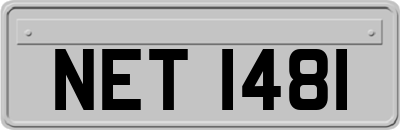 NET 1481